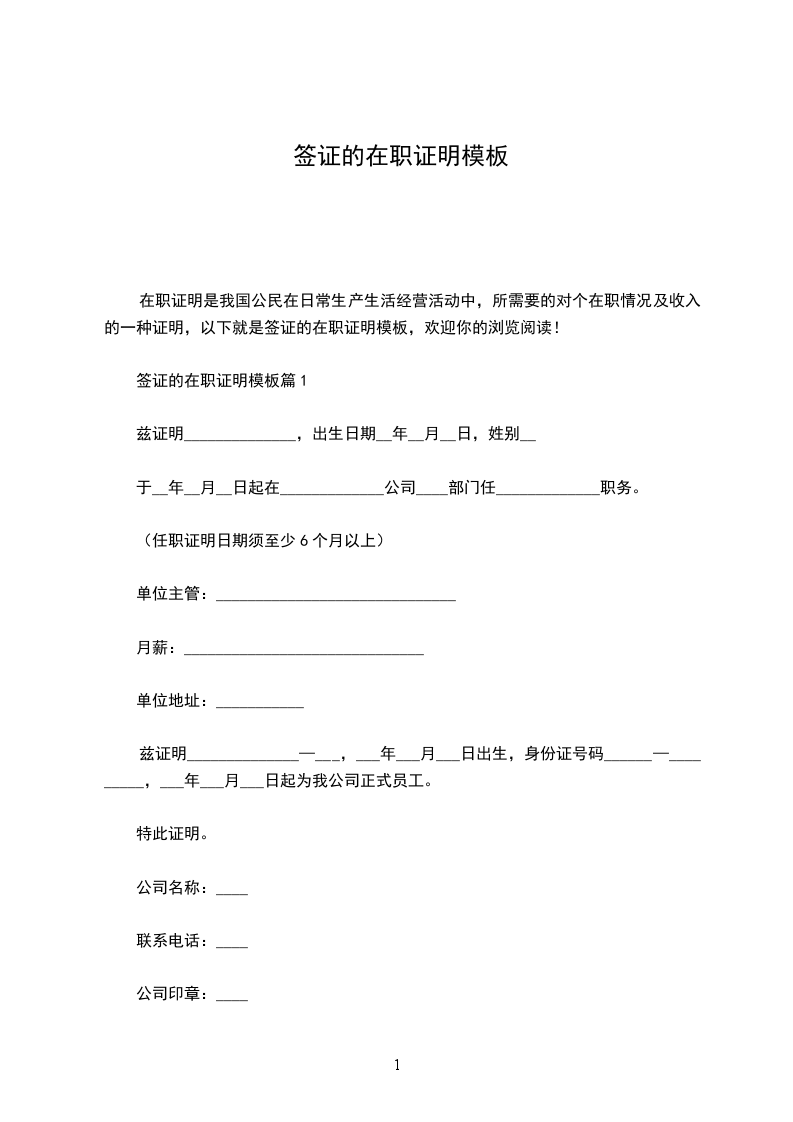 签证的在职证明模板

在职证明是我国公民在日常生产生活经营活动中，所需要的对个在职情况及收入的一种证明，以下就是签证的在职证明模板，欢迎你的浏览阅读！

签证的在职证明模板篇 1

兹证明______________，出生日期__年__月__日，姓别__

于__年__月__日起在_____________公司____部门任_____________职务。

（任职证明日期须至少 6 个月以上）

单位主管：______________________________

月薪：______________________________

单位地址：___________

兹证明______________—___，___年___月___日出生，身份证号码______—_________，___年___月___日起为我公司正式员工。

特此证明。

公司名称：____

联系电话：____

公司印章：____

1